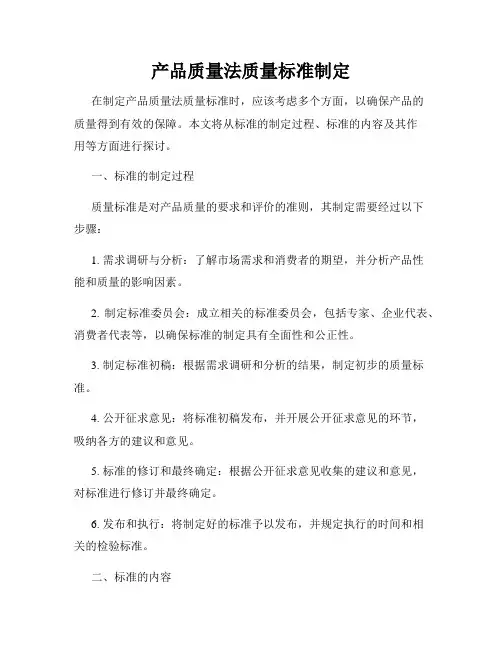 产品质量法质量标准制定

在制定产品质量法质量标准时，应该考虑多个方面，以确保产品的质量得到有效的保障。本文将从标准的制定过程、标准的内容及其作用等方面进行探讨。

一、标准的制定过程

质量标准是对产品质量的要求和评价的准则，其制定需要经过以下步骤：

1. 需求调研与分析：了解市场需求和消费者的期望，并分析产品性能和质量的影响因素。

2. 制定标准委员会：成立相关的标准委员会，包括专家、企业代表、消费者代表等，以确保标准的制定具有全面性和公正性。

3. 制定标准初稿：根据需求调研和分析的结果，制定初步的质量标准。

4. 公开征求意见：将标准初稿发布，并开展公开征求意见的环节，吸纳各方的建议和意见。

5. 标准的修订和最终确定：根据公开征求意见收集的建议和意见，对标准进行修订并最终确定。

6. 发布和执行：将制定好的标准予以发布，并规定执行的时间和相关的检验标准。

二、标准的内容